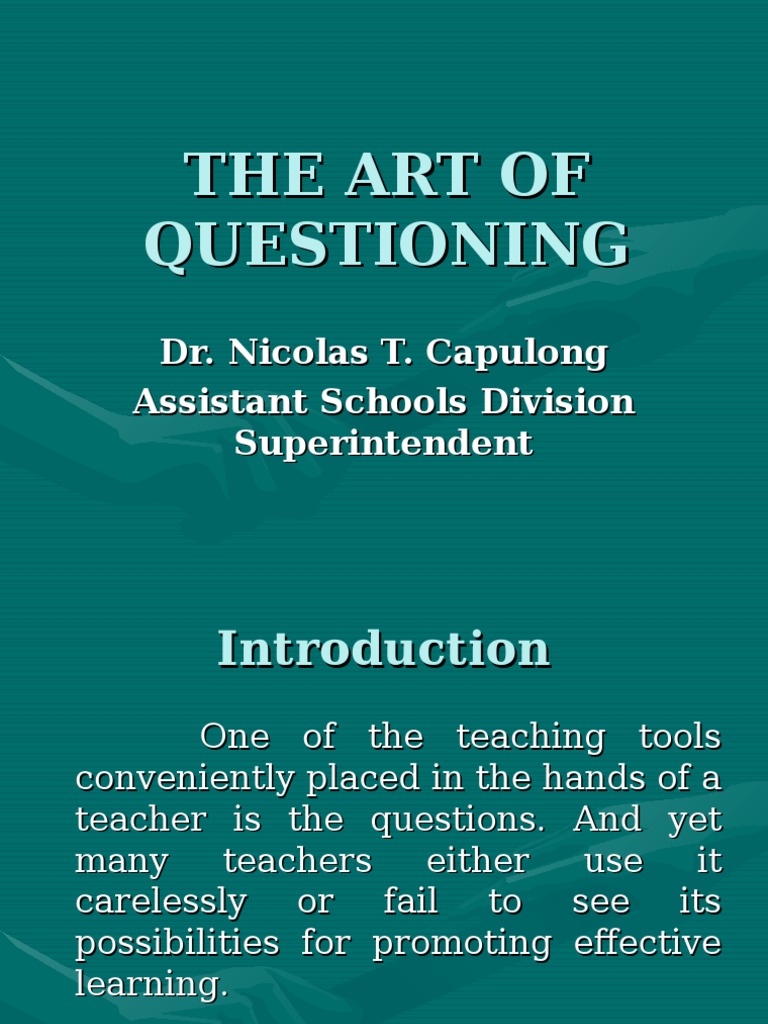 THE ART OF QUESTIONING

Dr. Nicolas T. Capulong
Assistant Schools Division Superintendent

Introduction

One of the teaching tools conveniently placed in the hands of a teacher is the questions. And yet many teachers either use it carelessly or fail to see its possibilities for promoting effective learning.